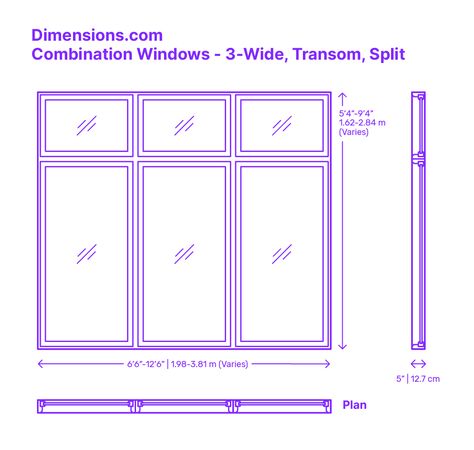 Dimensions.com
Combination Windows - 3-Wide, Transom, Split

5'4"-9'4"
1.62-2.84 m
(Varies)

6'6"-12'6" | 1.98-3.81 m (Varies)

5" | 12.7 cm

Plan